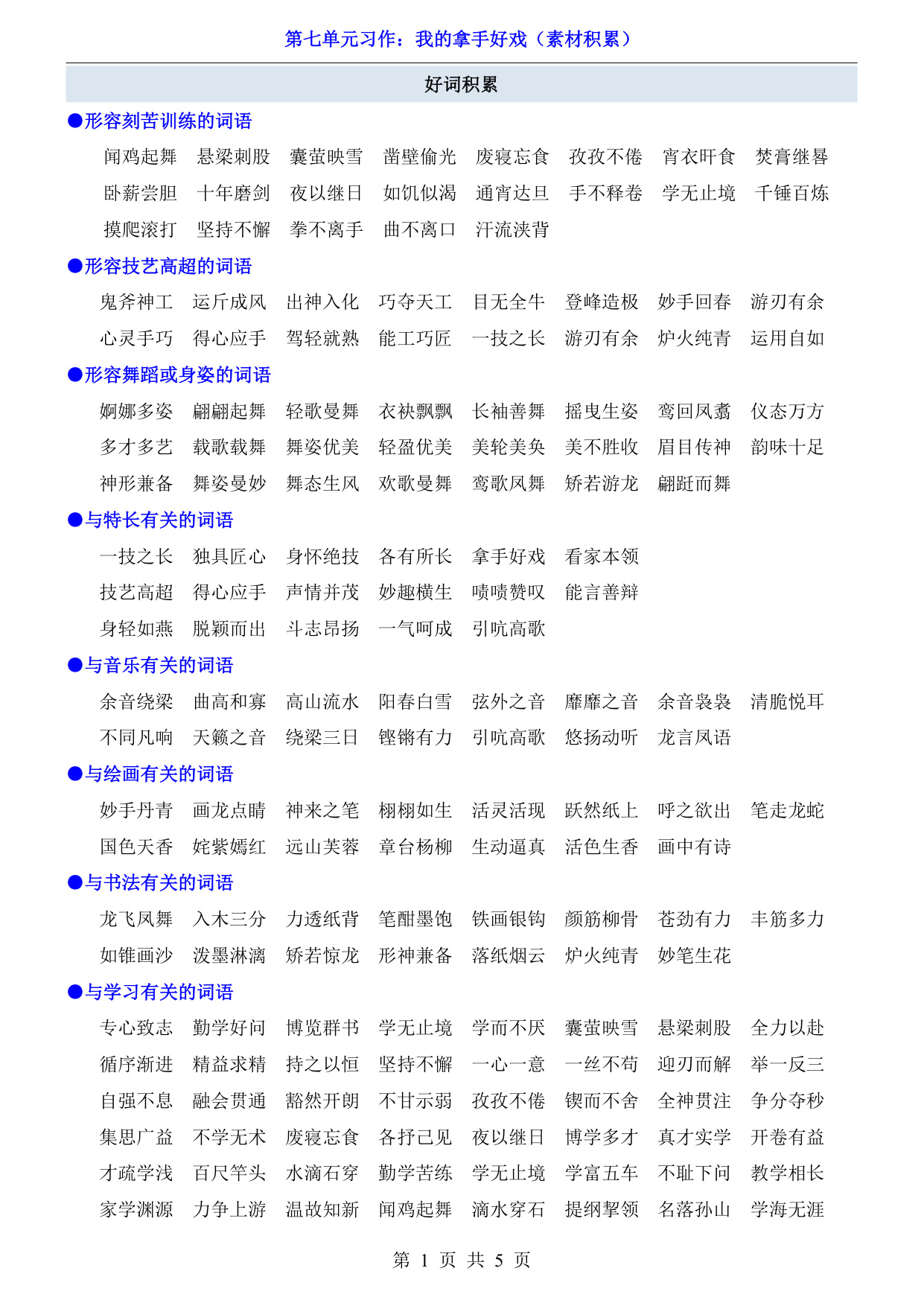 第七单元习作：我的拿手好戏（素材积累）

好词积累

●形容刻苦训练的词语

闻鸡起舞 悬梁刺股 囊萤映雪 凿壁偷光 废寝忘食 孜孜不倦 宵衣旰食 焚膏继晷
卧薪尝胆 十年磨剑 夜以继日 如饥似渴 通宵达旦 手不释卷 学无止境 千锤百炼
摸爬滚打 坚持不懈 拳不离手 曲不离口 汗流浃背

●形容技艺高超的词语

鬼斧神工 运斤成风 出神入化 巧夺天工 目无全牛 登峰造极 妙手回春 游刃有余
心灵手巧 得心应手 驾轻就熟 能工巧匠 一技之长 游刃有余 炉火纯青 运用自如

●形容舞蹈或身姿的词语

婀娜多姿 翩翩起舞 轻歌曼舞 衣袂飘飘 长袖善舞 摇曳生姿 鸾回凤翥 仪态万方
多才多艺 载歌载舞 舞姿优美 轻盈优美 美轮美奂 美不胜收 眉目传神 韵味十足
神形兼备 舞姿曼妙 舞态生风 欢歌曼舞 鸾歌凤舞 矫若游龙 翩跹而舞

●与特长有关的词语

一技之长 独具匠心 身怀绝技 各有所长 拿手好戏 看家本领
技艺高超 得心应手 声情并茂 妙趣横生 啧啧赞叹 能言善辩
身轻如燕 脱颖而出 斗志昂扬 一气呵成 引吭高歌

●与音乐有关的词语

余音绕梁 曲高和寡 高山流水 阳春白雪 弦外之音 靡靡之音 余音袅袅 清脆悦耳
不同凡响 天籁之音 绕梁三日 铿锵有力 引吭高歌 悠扬动听 龙言凤语

●与绘画有关的词语

妙手丹青 画龙点睛 神来之笔 栩栩如生 活灵活现 跃然纸上 呼之欲出 笔走龙蛇
国色天香 姹紫嫣红 远山芙蓉 章台杨柳 生动逼真 活色生香 画中有诗

●与书法有关的词语

龙飞凤舞 入木三分 力透纸背 笔酣墨饱 铁画银钩 颜筋柳骨 苍劲有力 丰筋多力
如锥画沙 泼墨淋漓 矫若惊龙 形神兼备 落纸烟云 炉火纯青 妙笔生花

●与学习有关的词语

专心致志 勤学好问 博览群书 学无止境 学而不厌 囊萤映雪 悬梁刺股 全力以赴
循序渐进 精益求精 持之以恒 坚持不懈 一心一意 一丝不苟 迎刃而解 举一反三
自强不息 融会贯通 豁然开朗 不甘示弱 孜孜不倦 锲而不舍 全神贯注 争分夺秒
集思广益 不学无术 废寝忘食 各抒己见 夜以继日 博学多才 真才实学 开卷有益
才疏学浅 百尺竿头 水滴石穿 勤学苦练 学无止境 学富五车 不耻下问 教学相长
家学渊源 力争上游 温故知新 闻鸡起舞 滴水穿石 提纲挈领 名落孙山 学海无涯

第 1 页 共 5 页